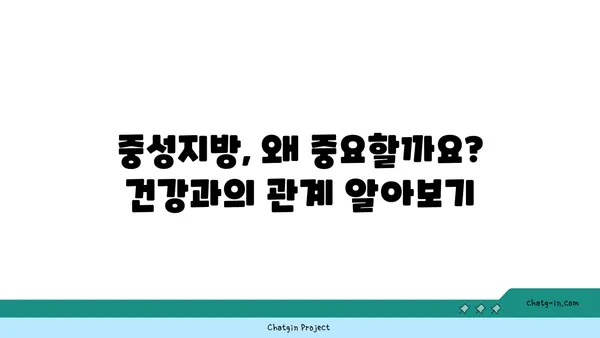 중성지방, 왜 중요할까요?
건강과의 관계 알아보기

chatg-in.com

Chatgin Project